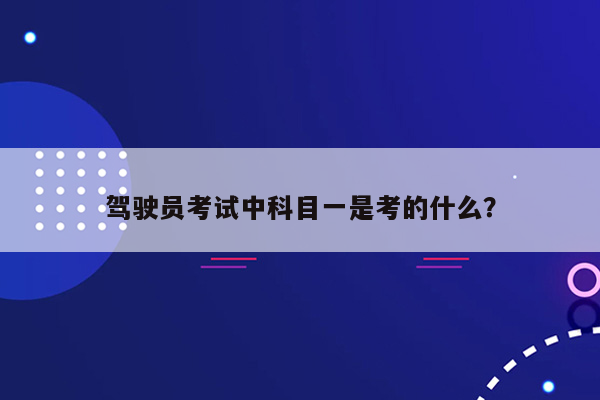 驾驶员考试中科目一是考的什么?